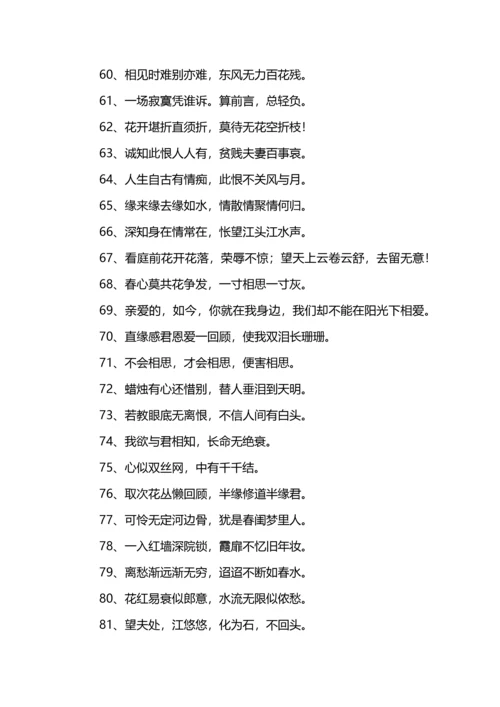 60、相见时难别亦难，东风无力百花残。

61、一场寂寞凭谁诉。算前言，总轻负。

62、花开堪折直须折，莫待无花空折枝！

63、诚知此恨人人有，贫贱夫妻百事哀。

64、人生自古有情痴，此恨不关风与月。

65、缘来缘去缘如水，情散情聚情何归。

66、深知身在情常在，怅望江头江水声。

67、看庭前花开花落，荣辱不惊；望天上云卷云舒，去留无意！

68、春心莫共花争发，一寸相思一寸灰。

69、亲爱的，如今，你就在我身边，我们却不能在阳光下相爱。

70、直缘感君恩爱一回顾，使我双泪长珊珊。

71、不会相思，才会相思，便害相思。

72、蜡烛有心还惜别，替人垂泪到天明。

73、若教眼底无离恨，不信人间有白头。

74、我欲与君相知，长命无绝衰。

75、心似双丝网，中有千千结。

76、取次花丛懒回顾，半缘修道半缘君。

77、可怜无定河边骨，犹是春闺梦里人。

78、一入红墙深院锁，霞扉不忆旧年妆。

79、离愁渐远渐无穷，迢迢不断如春水。

80、花红易衰似郎意，水流无限似侬愁。

81、望夫处，江悠悠，化为石，不回头。